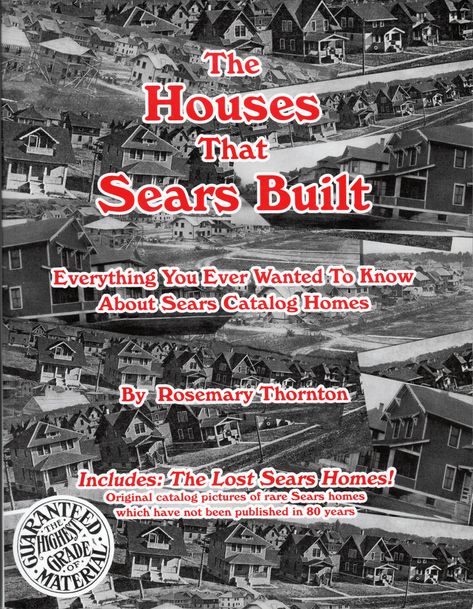 The Houses That Sears Built

Everything You Ever Wanted To Know About Sears Catalog Homes

By Rosemary Thornton

Includes: The Lost Sears Homes!
Original catalog pictures of rare Sears homes which have not been published in 80 years

GUARANTEED THE HIGHEST GRADE OF MATERIAL